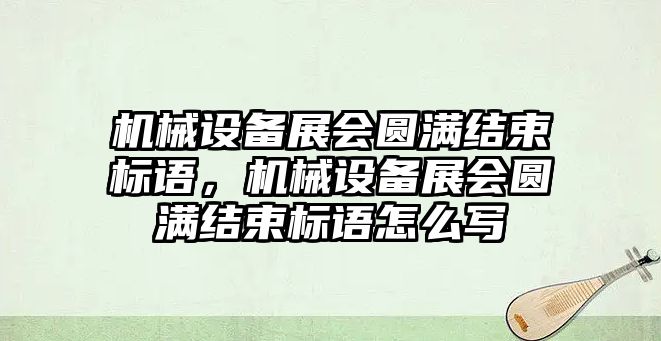 机械设备展会圆满结束标语，机械设备展会圆满结束标语怎么写